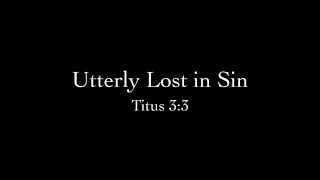 Utterly Lost in Sin
Titus 3:3